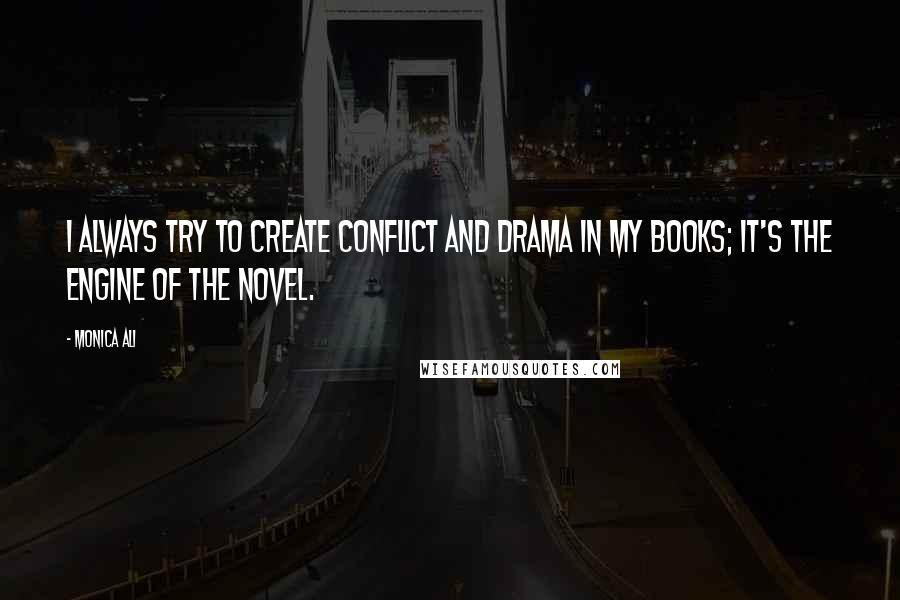 I ALWAYS TRY TO CREATE CONFLICT AND DRAMA IN MY BOOKS; IT'S THE ENGINE OF THE NOVEL.

- MONICA ALI

WISEFAMOUSQUOTES.COM